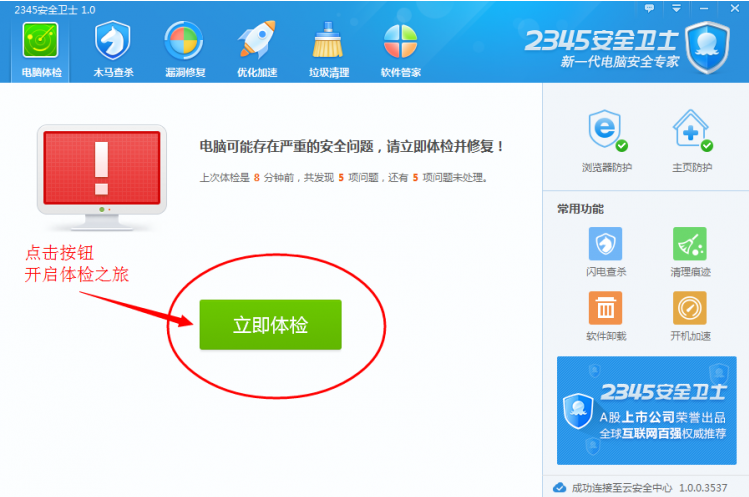 2345安全卫士 1.0

电脑体检 木马查杀 漏洞修复 优化加速 垃圾清理 软件管家

2345安全卫士
新一代电脑安全专家

电脑可能存在严重的安全问题，请立即体检并修复！

上次体检是 8 分钟前，共发现 5 项问题，还有 5 项问题未处理。

点击按钮
开启体检之旅

立即体检

浏览器防护 主页防护

常用功能

闪电查杀 清理痕迹

软件卸载 开机加速

2345安全卫士
A股上市公司荣誉出品
全球互联网百强权威推荐

成功连接至云安全中心 1.0.0.3537